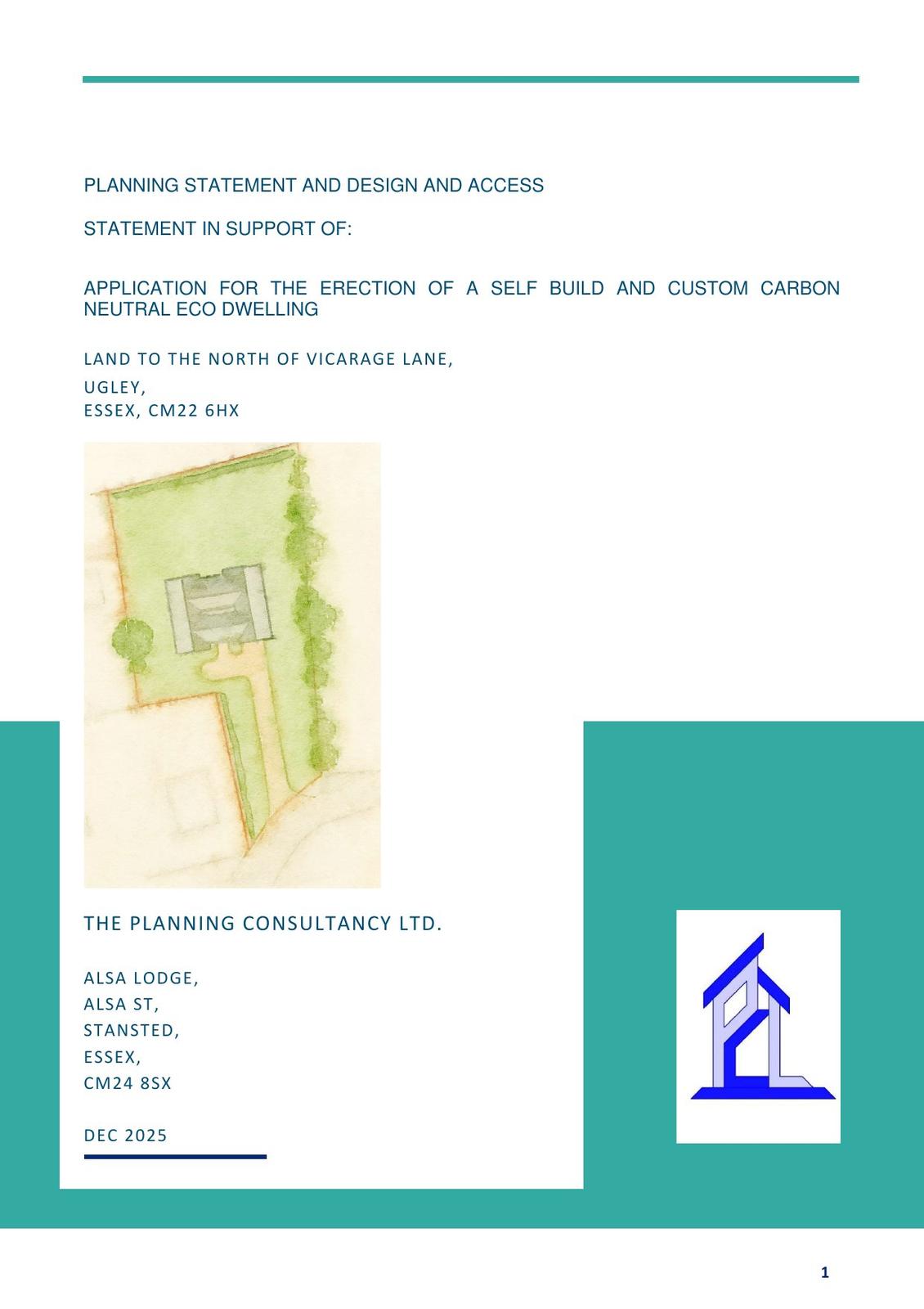 PLANNING STATEMENT AND DESIGN AND ACCESS

STATEMENT IN SUPPORT OF:

APPLICATION FOR THE ERECTION OF A SELF BUILD AND CUSTOM CARBON NEUTRAL ECO DWELLING

LAND TO THE NORTH OF VICARAGE LANE,
UGLEY,
ESSEX, CM22 6HX

THE PLANNING CONSULTANCY LTD.

ALSA LODGE,
ALSA ST,
STANSTED,
ESSEX,
CM24 8SX

DEC 2025

1